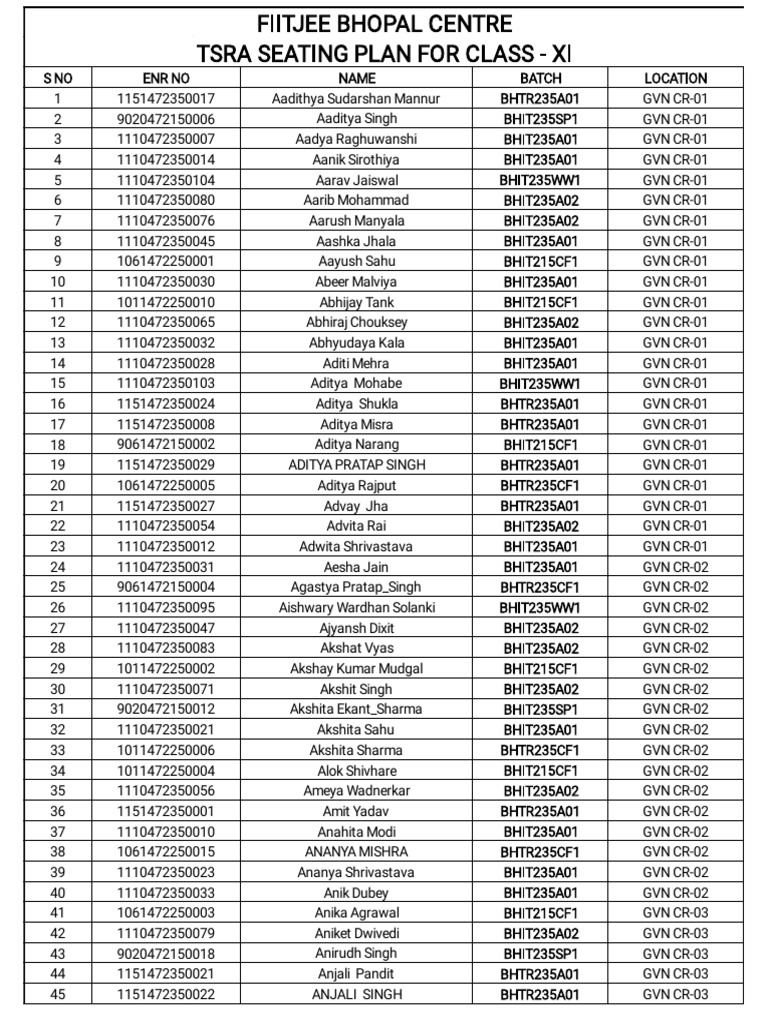 FIITJEE BHOPAL CENTRE
TSRA SEATING PLAN FOR CLASS - XI

| S NO | ENR NO | NAME | BATCH | LOCATION |
|---|---|---|---|---|
| 1 | 1151472350017 | Aadithya Sudarshan Mannur | BHTR235A01 | GVN CR-01 |
| 2 | 9020472150006 | Aaditya Singh | BHIT235SP1 | GVN CR-01 |
| 3 | 1110472350007 | Aadya Raghuwanshi | BHIT235A01 | GVN CR-01 |
| 4 | 1110472350014 | Aanik Sirothiya | BHIT235A01 | GVN CR-01 |
| 5 | 1110472350104 | Aarav Jaiswal | BHIT235WW1 | GVN CR-01 |
| 6 | 1110472350080 | Aarib Mohammad | BHIT235A02 | GVN CR-01 |
| 7 | 1110472350076 | Aarush Manyala | BHIT235A02 | GVN CR-01 |
| 8 | 1110472350045 | Aashka Jhala | BHIT235A01 | GVN CR-01 |
| 9 | 1061472250001 | Aayush Sahu | BHIT215CF1 | GVN CR-01 |
| 10 | 1110472350030 | Abeer Malviya | BHIT235A01 | GVN CR-01 |
| 11 | 1011472250010 | Abhijay Tank | BHIT215CF1 | GVN CR-01 |
| 12 | 1110472350065 | Abhiraj Chouksey | BHIT235A02 | GVN CR-01 |
| 13 | 1110472350032 | Abhyudaya Kala | BHIT235A01 | GVN CR-01 |
| 14 | 1110472350028 | Aditi Mehra | BHIT235A01 | GVN CR-01 |
| 15 | 1110472350103 | Aditya Mohabe | BHIT235WW1 | GVN CR-01 |
| 16 | 1151472350024 | Aditya Shukla | BHTR235A01 | GVN CR-01 |
| 17 | 1151472350008 | Aditya Misra | BHTR235A01 | GVN CR-01 |
| 18 | 9061472150002 | Aditya Narang | BHIT215CF1 | GVN CR-01 |
| 19 | 1151472350029 | ADITYA PRATAP SINGH | BHTR235A01 | GVN CR-01 |
| 20 | 1061472250005 | Aditya Rajput | BHTR235CF1 | GVN CR-01 |
| 21 | 1151472350027 | Advay Jha | BHTR235A01 | GVN CR-01 |
| 22 | 1110472350054 | Advita Rai | BHIT235A02 | GVN CR-01 |
| 23 | 1110472350012 | Adwita Shrivastava | BHIT235A01 | GVN CR-01 |
| 24 | 1110472350031 | Aesha Jain | BHIT235A01 | GVN CR-02 |
| 25 | 9061472150004 | Agastya Pratap_Singh | BHTR235CF1 | GVN CR-02 |
| 26 | 1110472350095 | Aishwary Wardhan Solanki | BHIT235WW1 | GVN CR-02 |
| 27 | 1110472350047 | Ajyansh Dixit | BHIT235A02 | GVN CR-02 |
| 28 | 1110472350083 | Akshat Vyas | BHIT235A02 | GVN CR-02 |
| 29 | 1011472250002 | Akshay Kumar Mudgal | BHIT215CF1 | GVN CR-02 |
| 30 | 1110472350071 | Akshit Singh | BHIT235A02 | GVN CR-02 |
| 31 | 9020472150012 | Akshita Ekant_Sharma | BHIT235SP1 | GVN CR-02 |
| 32 | 1110472350021 | Akshita Sahu | BHIT235A01 | GVN CR-02 |
| 33 | 1011472250006 | Akshita Sharma | BHTR235CF1 | GVN CR-02 |
| 34 | 1011472250004 | Alok Shivhare | BHIT215CF1 | GVN CR-02 |
| 35 | 1110472350056 | Ameya Wadnerkar | BHIT235A02 | GVN CR-02 |
| 36 | 1151472350001 | Amit Yadav | BHTR235A01 | GVN CR-02 |
| 37 | 1110472350010 | Anahita Modi | BHIT235A01 | GVN CR-02 |
| 38 | 1061472250015 | ANANYA MISHRA | BHTR235CF1 | GVN CR-02 |
| 39 | 1110472350023 | Ananya Shrivastava | BHIT235A01 | GVN CR-02 |
| 40 | 1110472350033 | Anik Dubey | BHIT235A01 | GVN CR-02 |
| 41 | 1061472250003 | Anika Agrawal | BHIT215CF1 | GVN CR-03 |
| 42 | 1110472350079 | Aniket Dwivedi | BHIT235A02 | GVN CR-03 |
| 43 | 9020472150018 | Anirudh Singh | BHIT235SP1 | GVN CR-03 |
| 44 | 1151472350021 | Anjali Pandit | BHTR235A01 | GVN CR-03 |
| 45 | 1151472350022 | ANJALI SINGH | BHTR235A01 | GVN CR-03 |